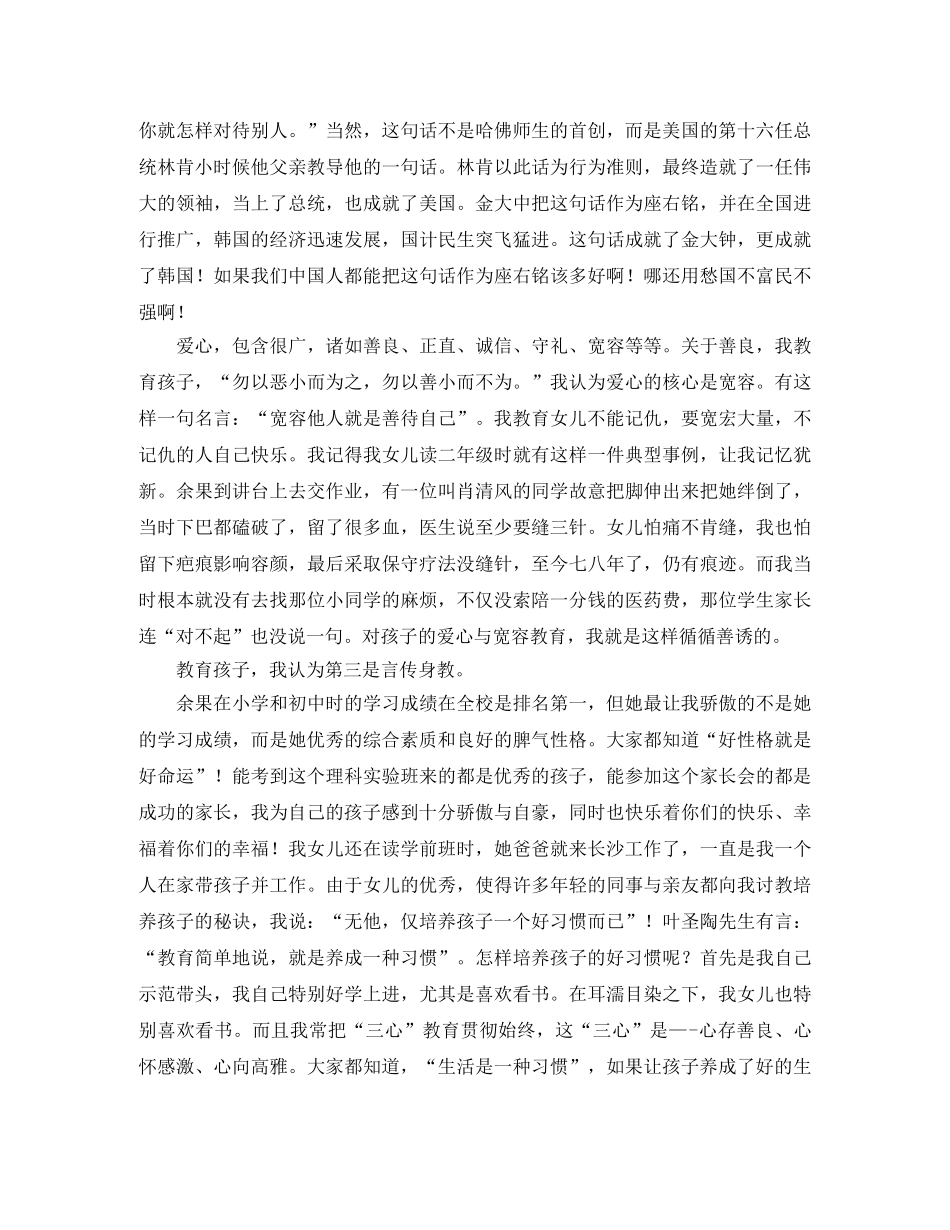 你就怎样对待别人。”当然，这句话不是哈佛师生的首创，而是美国的第十六任总统林肯小时候他父亲教导他的一句话。林肯以此话为行为准则，最终造就了一任伟大的领袖，当上了总统，也成就了美国。金大中把这句话作为座右铭，并在全国进行推广，韩国的经济迅速发展，国计民生突飞猛进。这句话成就了金大钟，更成就了韩国！如果我们中国人都能把这句话作为座右铭该多好啊！哪还用愁国不富民不强啊！

爱心，包含很广，诸如善良、正直、诚信、守礼、宽容等等。关于善良，我教育孩子，“勿以恶小而为之，勿以善小而不为。”我认为爱心的核心是宽容。有这样一句名言：“宽容他人就是善待自己”。我教育女儿不能记仇，要宽宏大量，不记仇的人自己快乐。我记得我女儿读二年级时就有这样一件典型事例，让我记忆犹新。余果到讲台上去交作业，有一位叫肖清风的同学故意把脚伸出来把她绊倒了，当时下巴都磕破了，留了很多血，医生说至少要缝三针。女儿怕痛不肯缝，我也怕留下疤痕影响容颜，最后采取保守疗法没缝针，至今七八年了，仍有痕迹。而我当时根本就没有去找那位小同学的麻烦，不仅没索陪一分钱的医药费，那位学生家长连“对不起”也没说一句。对孩子的爱心与宽容教育，我就是这样循循善诱的。

教育孩子，我认为第三是言传身教。

余果在小学和初中时的学习成绩在全校是排名第一，但她最让我骄傲的不是她的学习成绩，而是她优秀的综合素质和良好的脾气性格。大家都知道“好性格就是好命运”！能考到这个理科实验班来的都是优秀的孩子，能参加这个家长会的都是成功的家长，我为自己的孩子感到十分骄傲与自豪，同时也快乐着你们的快乐、幸福着你们的幸福！我女儿还在读学前班时，她爸爸就来长沙工作了，一直是我一个人在家带孩子并工作。由于女儿的优秀，使得许多年轻的同事与亲友都向我讨教培养孩子的秘诀，我说：“无他，仅培养孩子一个好习惯而已”！叶圣陶先生有言：“教育简单地说，就是养成一种习惯”。怎样培养孩子的好习惯呢？首先是我自己示范带头，我自己特别好学上进，尤其是喜欢看书。在耳濡目染之下，我女儿也特别喜欢看书。而且我常把“三心”教育贯彻始终，这“三心”是—-心存善良、心怀感激、心向高雅。大家都知道，“生活是一种习惯”，如果让孩子养成了好的生